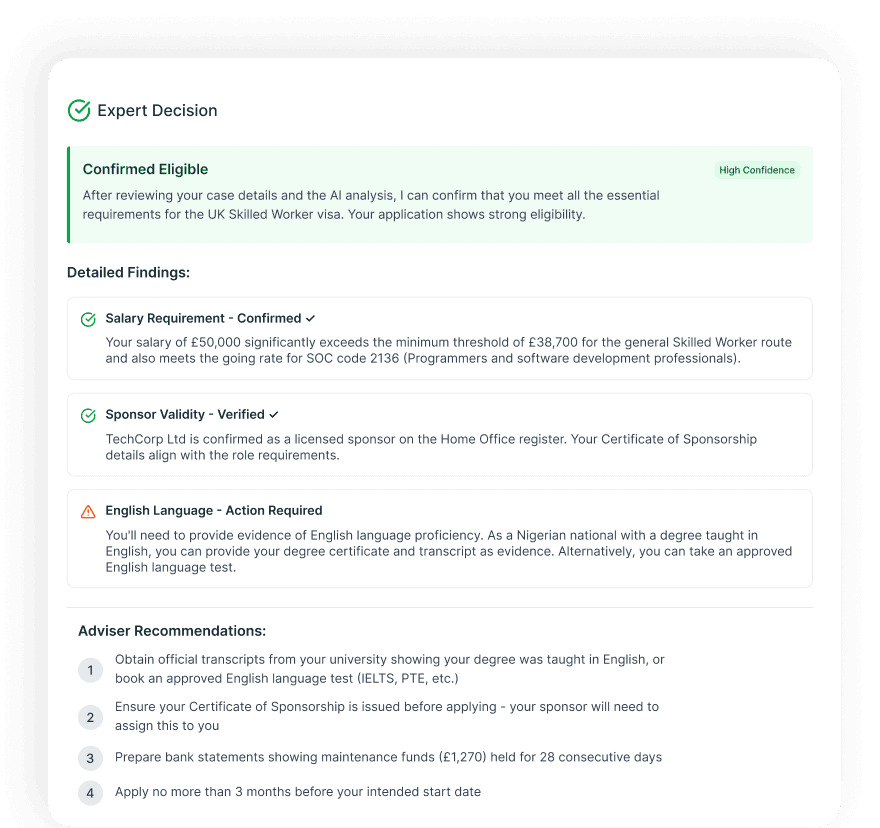 Expert Decision

Confirmed Eligible

High Confidence

After reviewing your case details and the AI analysis, I can confirm that you meet all the essential requirements for the UK Skilled Worker visa. Your application shows strong eligibility.

Detailed Findings:

Salary Requirement - Confirmed ✓

Your salary of £50,000 significantly exceeds the minimum threshold of £38,700 for the general Skilled Worker route and also meets the going rate for SOC code 2136 (Programmers and software development professionals).

Sponsor Validity - Verified ✓

TechCorp Ltd is confirmed as a licensed sponsor on the Home Office register. Your Certificate of Sponsorship details align with the role requirements.

English Language - Action Required

You'll need to provide evidence of English language proficiency. As a Nigerian national with a degree taught in English, you can provide your degree certificate and transcript as evidence. Alternatively, you can take an approved English language test.

Adviser Recommendations:

1 Obtain official transcripts from your university showing your degree was taught in English, or book an approved English language test (IELTS, PTE, etc.)

2 Ensure your Certificate of Sponsorship is issued before applying - your sponsor will need to assign this to you

3 Prepare bank statements showing maintenance funds (£1,270) held for 28 consecutive days

4 Apply no more than 3 months before your intended start date